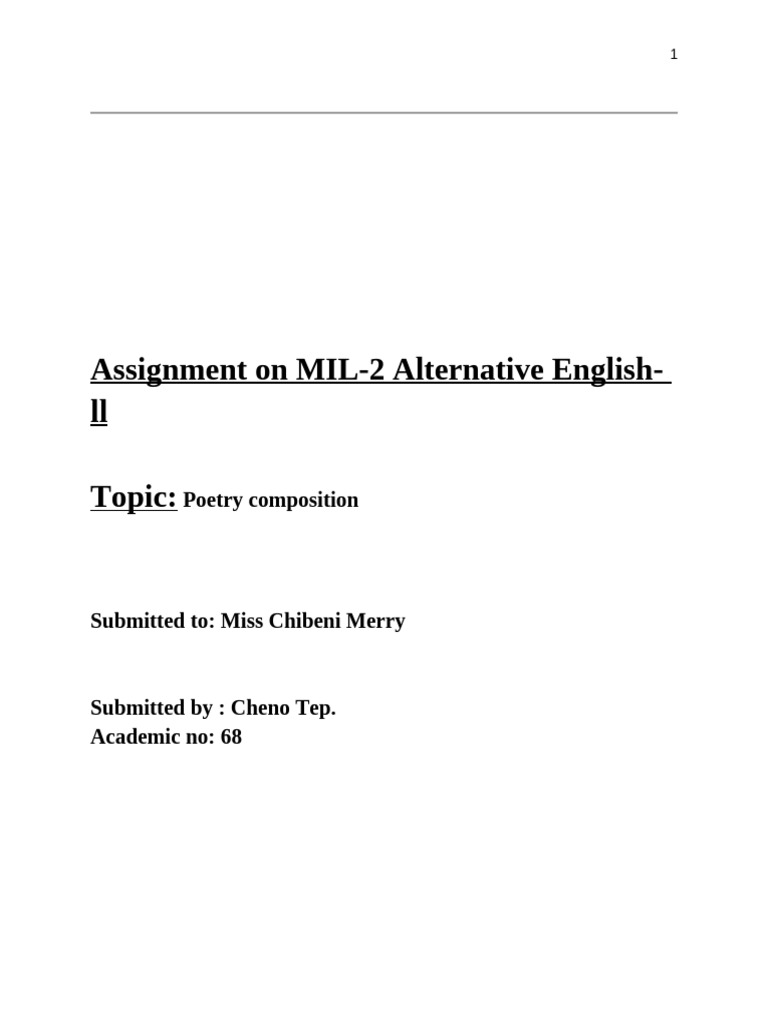 1

Assignment on MIL-2 Alternative English-ll

Topic: Poetry composition

Submitted to: Miss Chibeni Merry

Submitted by : Cheno Tep.
Academic no: 68